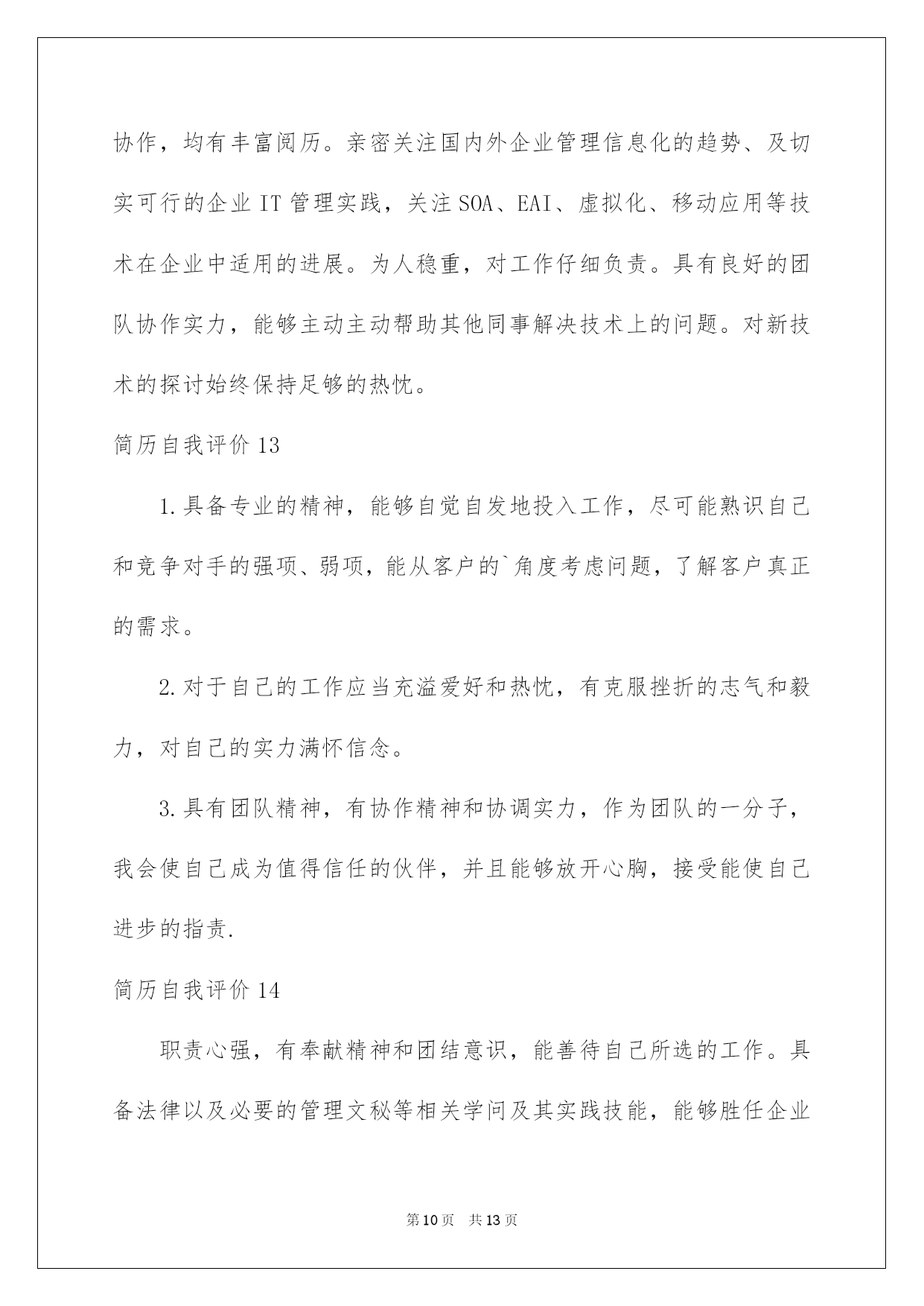 协作，均有丰富阅历。亲密关注国内外企业管理信息化的趋势、及切实可行的企业 IT 管理实践，关注 SOA、EAI、虚拟化、移动应用等技术在企业中适用的进展。为人稳重，对工作仔细负责。具有良好的团队协作实力，能够主动主动帮助其他同事解决技术上的问题。对新技术的探讨始终保持足够的热忱。

简历自我评价 13

1. 具备专业的精神，能够自觉自发地投入工作，尽可能熟识自己和竞争对手的强项、弱项，能从客户的`角度考虑问题，了解客户真正的需求。

2. 对于自己的工作应当充溢爱好和热忱，有克服挫折的志气和毅力，对自己的实力满怀信念。

3. 具有团队精神，有协作精神和协调实力，作为团队的一分子，我会使自己成为值得信任的伙伴，并且能够放开心胸，接受能使自己进步的指责.

简历自我评价 14

职责心强，有奉献精神和团结意识，能善待自己所选的工作。具备法律以及必要的管理文秘等相关学问及其实践技能，能够胜任企业

第 10 页　共 13 页